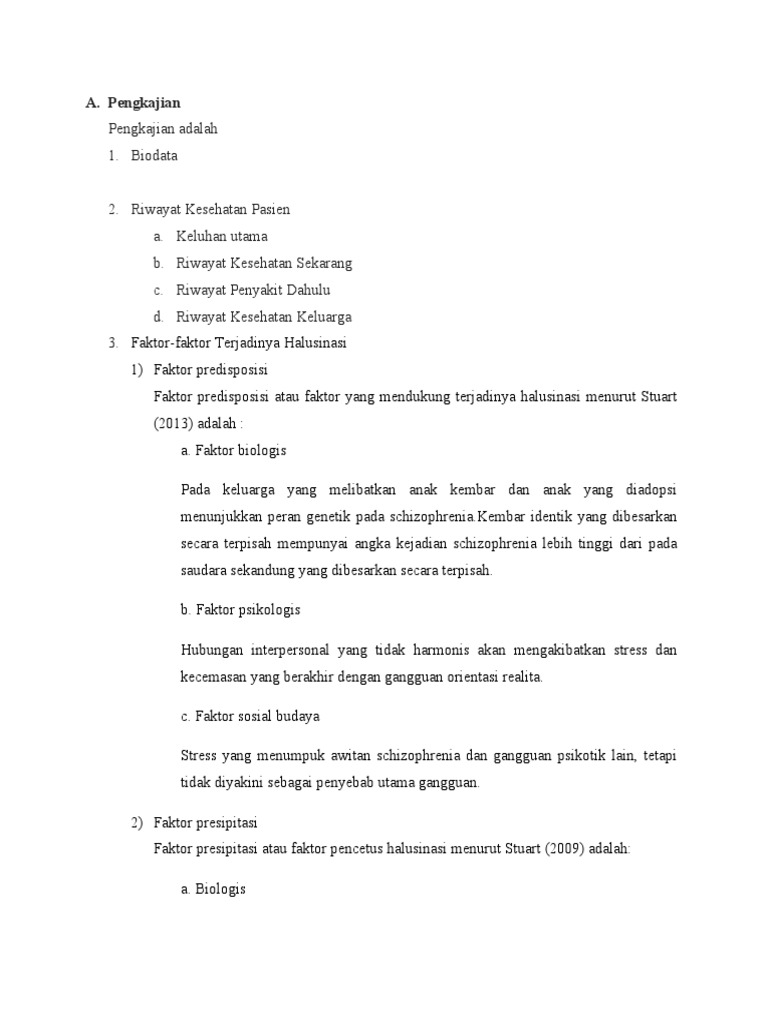 A. Pengkajian

Pengkajian adalah

1. Biodata

2. Riwayat Kesehatan Pasien

a. Keluhan utama

b. Riwayat Kesehatan Sekarang

c. Riwayat Penyakit Dahulu

d. Riwayat Kesehatan Keluarga

3. Faktor-faktor Terjadinya Halusinasi

1) Faktor predisposisi

Faktor predisposisi atau faktor yang mendukung terjadinya halusinasi menurut Stuart (2013) adalah :

a. Faktor biologis

Pada keluarga yang melibatkan anak kembar dan anak yang diadopsi menunjukkan peran genetik pada schizophrenia.Kembar identik yang dibesarkan secara terpisah mempunyai angka kejadian schizophrenia lebih tinggi dari pada saudara sekandung yang dibesarkan secara terpisah.

b. Faktor psikologis

Hubungan interpersonal yang tidak harmonis akan mengakibatkan stress dan kecemasan yang berakhir dengan gangguan orientasi realita.

c. Faktor sosial budaya

Stress yang menumpuk awitan schizophrenia dan gangguan psikotik lain, tetapi tidak diyakini sebagai penyebab utama gangguan.

2) Faktor presipitasi

Faktor presipitasi atau faktor pencetus halusinasi menurut Stuart (2009) adalah:

a. Biologis